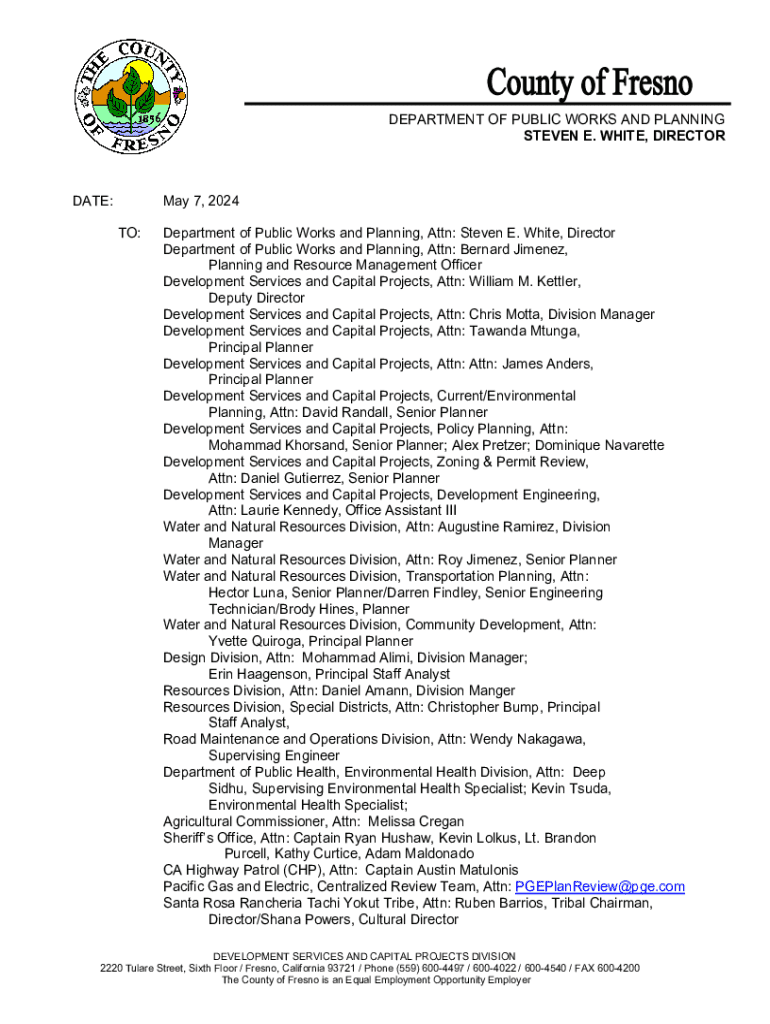 THE COUNTY OF FRESNO 1856

County of Fresno

DEPARTMENT OF PUBLIC WORKS AND PLANNING
STEVEN E. WHITE, DIRECTOR

DATE: May 7, 2024

TO: Department of Public Works and Planning, Attn: Steven E. White, Director
Department of Public Works and Planning, Attn: Bernard Jimenez, Planning and Resource Management Officer
Development Services and Capital Projects, Attn: William M. Kettler, Deputy Director
Development Services and Capital Projects, Attn: Chris Motta, Division Manager
Development Services and Capital Projects, Attn: Tawanda Mtunga, Principal Planner
Development Services and Capital Projects, Attn: Attn: James Anders, Principal Planner
Development Services and Capital Projects, Current/Environmental Planning, Attn: David Randall, Senior Planner
Development Services and Capital Projects, Policy Planning, Attn: Mohammad Khorsand, Senior Planner; Alex Pretzer; Dominique Navarette
Development Services and Capital Projects, Zoning & Permit Review, Attn: Daniel Gutierrez, Senior Planner
Development Services and Capital Projects, Development Engineering, Attn: Laurie Kennedy, Office Assistant III
Water and Natural Resources Division, Attn: Augustine Ramirez, Division Manager
Water and Natural Resources Division, Attn: Roy Jimenez, Senior Planner
Water and Natural Resources Division, Transportation Planning, Attn: Hector Luna, Senior Planner/Darren Findley, Senior Engineering Technician/Brody Hines, Planner
Water and Natural Resources Division, Community Development, Attn: Yvette Quiroga, Principal Planner
Design Division, Attn: Mohammad Alimi, Division Manager; Erin Haagenson, Principal Staff Analyst
Resources Division, Attn: Daniel Amann, Division Manger
Resources Division, Special Districts, Attn: Christopher Bump, Principal Staff Analyst,
Road Maintenance and Operations Division, Attn: Wendy Nakagawa, Supervising Engineer
Department of Public Health, Environmental Health Division, Attn: Deep Sidhu, Supervising Environmental Health Specialist; Kevin Tsuda, Environmental Health Specialist;
Agricultural Commissioner, Attn: Melissa Cregan
Sheriff's Office, Attn: Captain Ryan Hushaw, Kevin Lolkus, Lt. Brandon Purcell, Kathy Curtice, Adam Maldonado
CA Highway Patrol (CHP), Attn: Captain Austin Matulonis
Pacific Gas and Electric, Centralized Review Team, Attn: PGEPlanReview@pge.com
Santa Rosa Rancheria Tachi Yokut Tribe, Attn: Ruben Barrios, Tribal Chairman, Director/Shana Powers, Cultural Director

DEVELOPMENT SERVICES AND CAPITAL PROJECTS DIVISION
2220 Tulare Street, Sixth Floor / Fresno, California 93721 / Phone (559) 600-4497 / 600-4022 / 600-4540 / FAX 600-4200
The County of Fresno is an Equal Employment Opportunity Employer